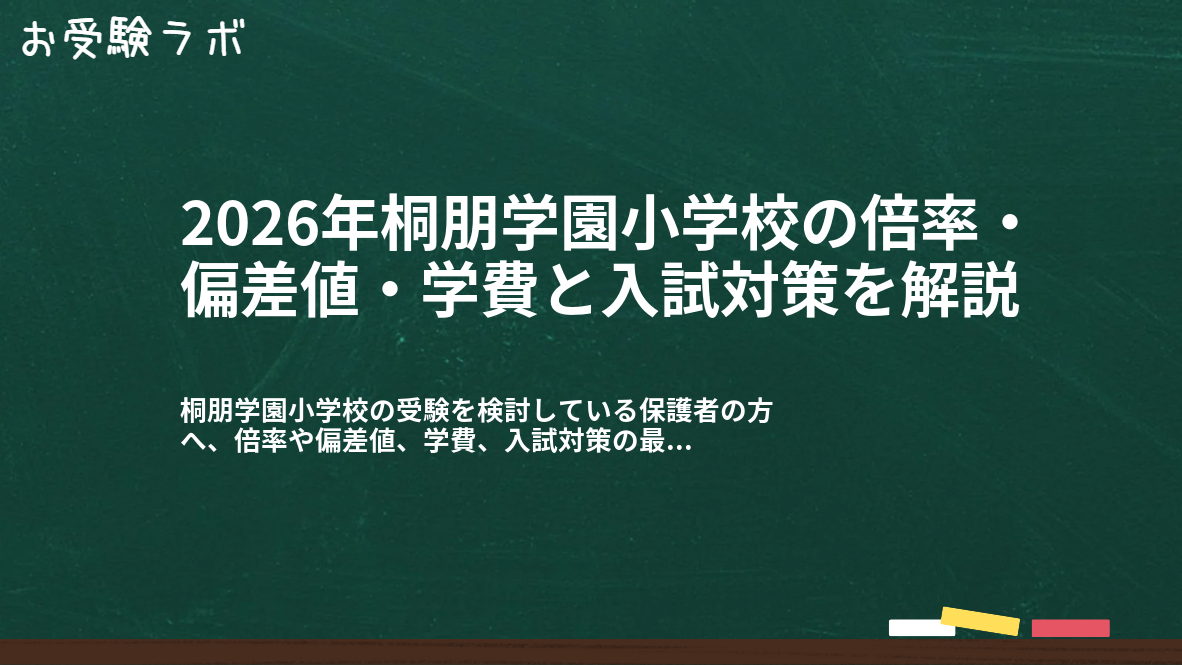 お受験ラボ

2026年桐朋学園小学校の倍率・偏差値・学費と入試対策を解説

桐朋学園小学校の受験を検討している保護者の方へ、倍率や偏差値、学費、入試対策の最...